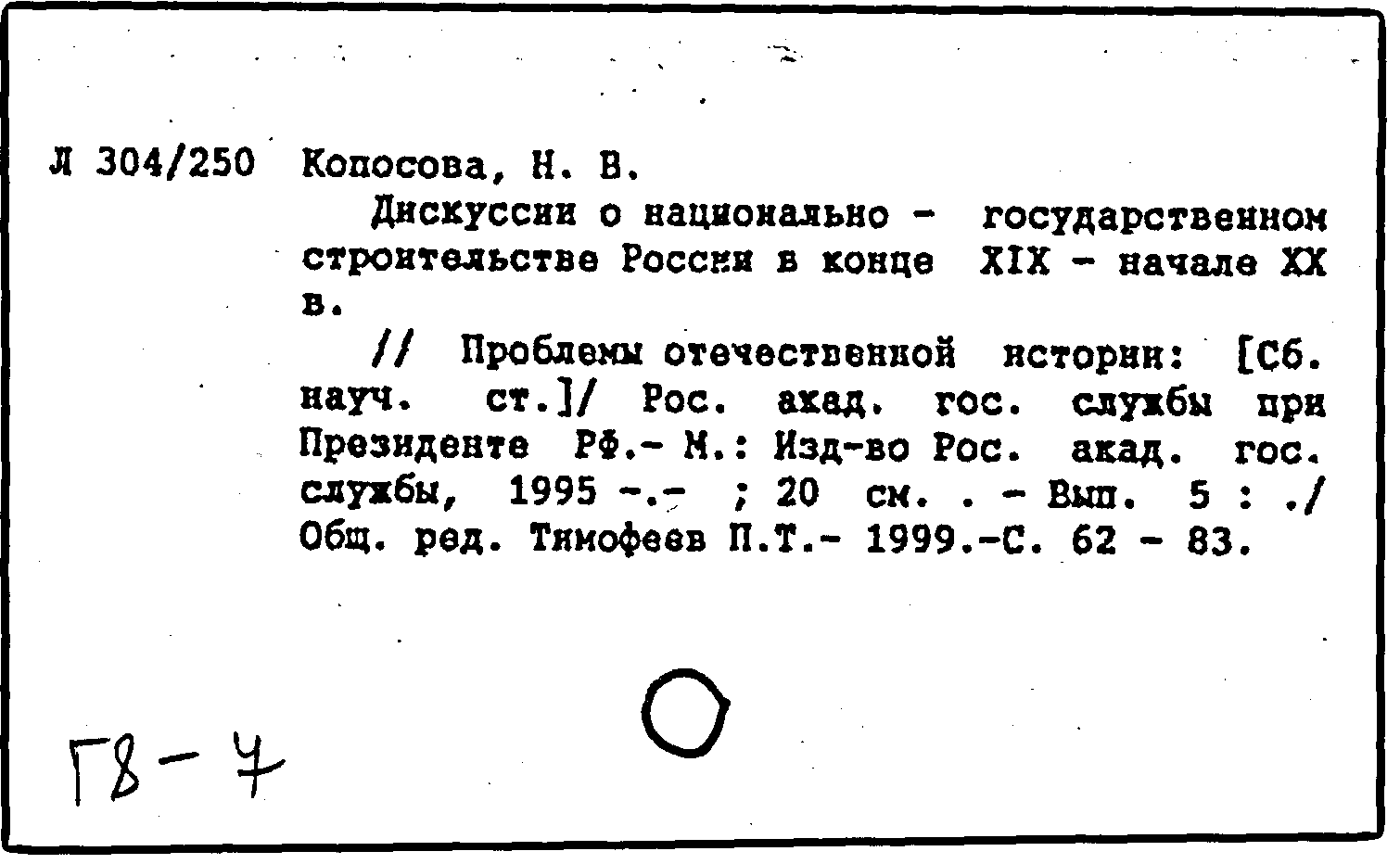 Л 304/250 Копосова, Н. В.

Дискуссии о национально - государственном строительстве России в конце XIX - начале XX в.

// Проблемы отечественной истории: [Сб. науч. ст.]/ Рос. акад. гос. службы при Президенте РФ.- М.: Изд-во Рос. акад. гос. службы, 1995 -.- ; 20 см. . - Вып. 5 : ./ Общ. ред. Тимофеев П.Т.- 1999.-С. 62 - 83.

Г8-7